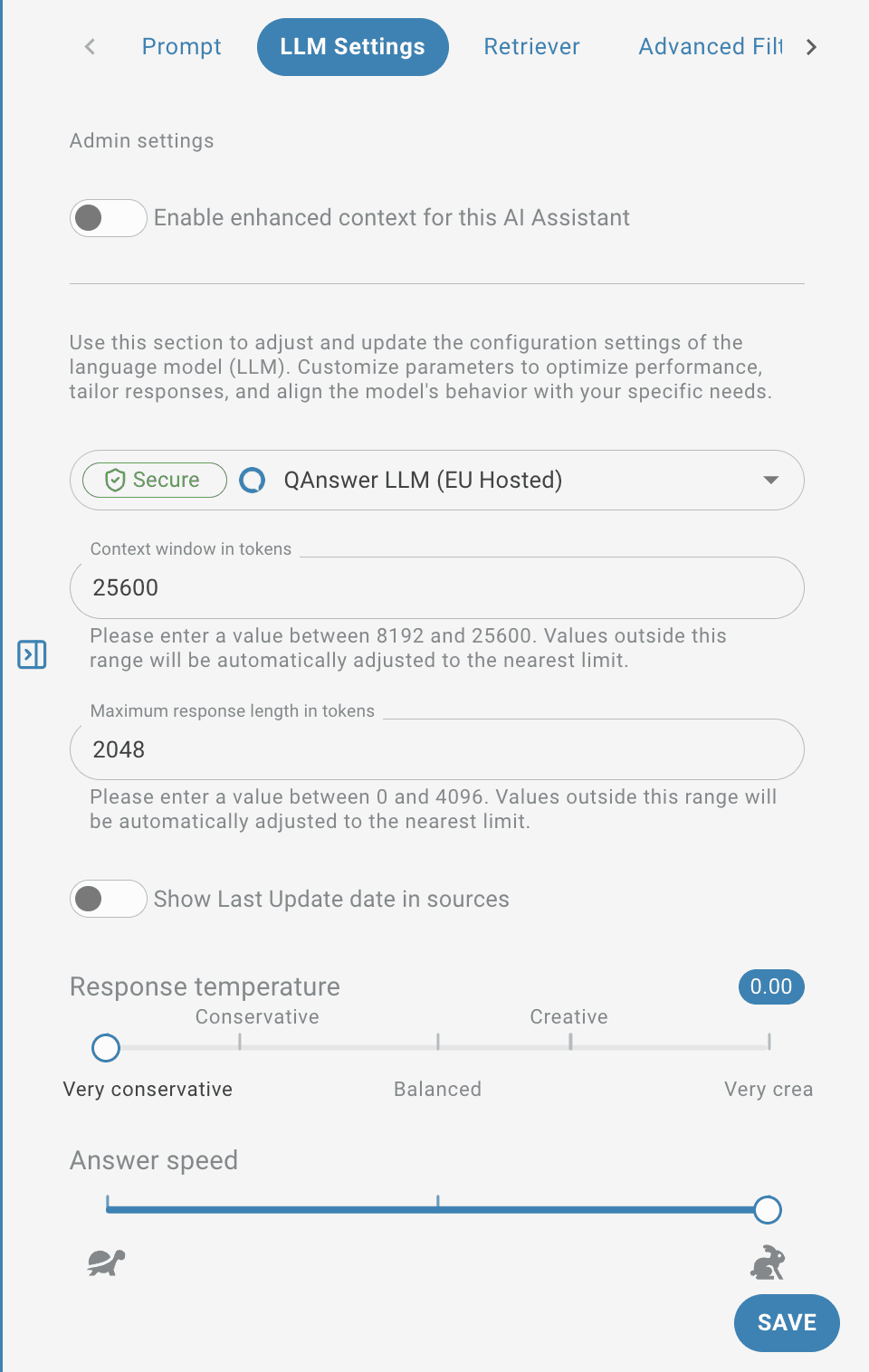 Prompt LLM Settings Retriever Advanced Filt

Admin settings

Enable enhanced context for this AI Assistant

Use this section to adjust and update the configuration settings of the language model (LLM). Customize parameters to optimize performance, tailor responses, and align the model's behavior with your specific needs.

Secure QAnswer LLM (EU Hosted)

Context window in tokens

25600

Please enter a value between 8192 and 25600. Values outside this range will be automatically adjusted to the nearest limit.

Maximum response length in tokens

2048

Please enter a value between 0 and 4096. Values outside this range will be automatically adjusted to the nearest limit.

Show Last Update date in sources

Response temperature 0.00

Conservative Creative

Very conservative Balanced Very crea

Answer speed

SAVE